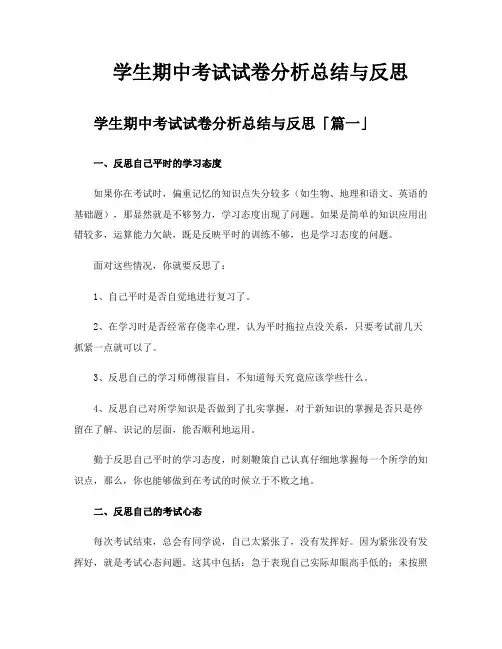 学生期中考试试卷分析总结与反思

学生期中考试试卷分析总结与反思「篇一」

一、反思自己平时的学习态度

如果你在考试时，偏重记忆的知识点失分较多（如生物、地理和语文、英语的基础题），那显然就是不够努力，学习态度出现了问题。如果是简单的知识应用出错较多，运算能力欠缺，既是反映平时的训练不够，也是学习态度的问题。

面对这些情况，你就要反思了：

1、自己平时是否自觉地进行复习了。

2、在学习时是否经常存侥幸心理，认为平时拖拉点没关系，只要考试前几天抓紧一点就可以了。

3、反思自己的学习师傅很盲目，不知道每天究竟应该学些什么。

4、反思自己对所学知识是否做到了扎实掌握，对于新知识的掌握是否只是停留在了解、识记的层面，能否顺利地运用。

勤于反思自己平时的学习态度，时刻鞭策自己认真仔细地掌握每一个所学的知识点，那么，你也能够做到在考试的时候立于不败之地。

二、反思自己的考试心态

每次考试结束，总会有同学说，自己太紧张了，没有发挥好。因为紧张没有发挥好，就是考试心态问题。这其中包括：急于表现自己实际却眼高手低的；未按照